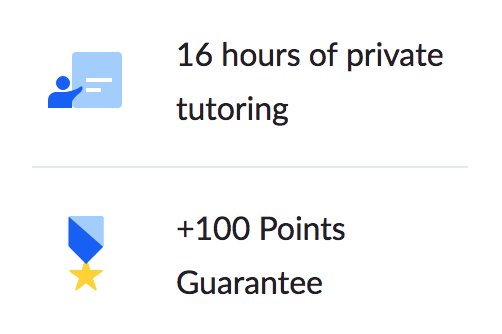 16 hours of private tutoring

+100 Points Guarantee